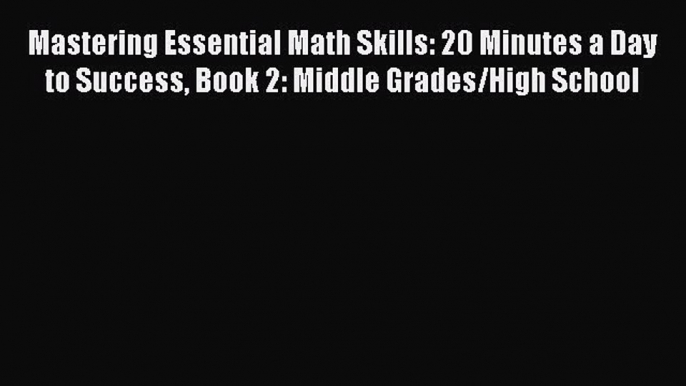 Mastering Essential Math Skills: 20 Minutes a Day to Success, Book 2: Middle Grades/High School